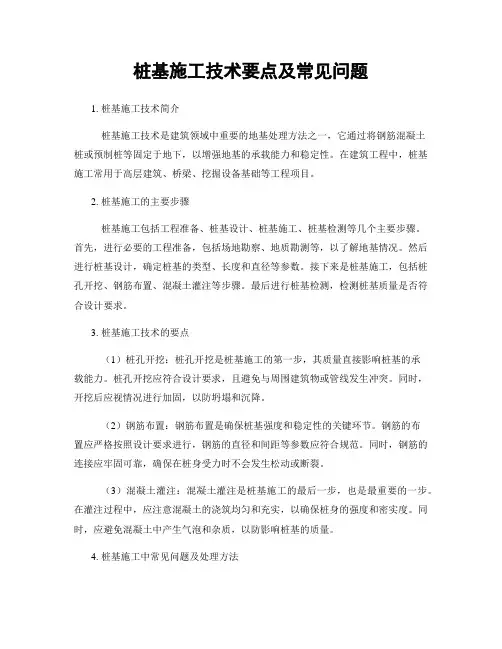 桩基施工技术要点及常见问题

1. 桩基施工技术简介

桩基施工技术是建筑领域中重要的地基处理方法之一，它通过将钢筋混凝土桩或预制桩等固定于地下，以增强地基的承载能力和稳定性。在建筑工程中，桩基施工常用于高层建筑、桥梁、挖掘设备基础等工程项目。

2. 桩基施工的主要步骤

桩基施工包括工程准备、桩基设计、桩基施工、桩基检测等几个主要步骤。首先，进行必要的工程准备，包括场地勘察、地质勘测等，以了解地基情况。然后进行桩基设计，确定桩基的类型、长度和直径等参数。接下来是桩基施工，包括桩孔开挖、钢筋布置、混凝土灌注等步骤。最后进行桩基检测，检测桩基质量是否符合设计要求。

3. 桩基施工技术的要点

（1）桩孔开挖：桩孔开挖是桩基施工的第一步，其质量直接影响桩基的承载能力。桩孔开挖应符合设计要求，且避免与周围建筑物或管线发生冲突。同时，开挖后应视情况进行加固，以防坍塌和沉降。

（2）钢筋布置：钢筋布置是确保桩基强度和稳定性的关键环节。钢筋的布置应严格按照设计要求进行，钢筋的直径和间距等参数应符合规范。同时，钢筋的连接应牢固可靠，确保在桩身受力时不会发生松动或断裂。

（3）混凝土灌注：混凝土灌注是桩基施工的最后一步，也是最重要的一步。在灌注过程中，应注意混凝土的浇筑均匀和充实，以确保桩身的强度和密实度。同时，应避免混凝土中产生气泡和杂质，以防影响桩基的质量。

4. 桩基施工中常见问题及处理方法